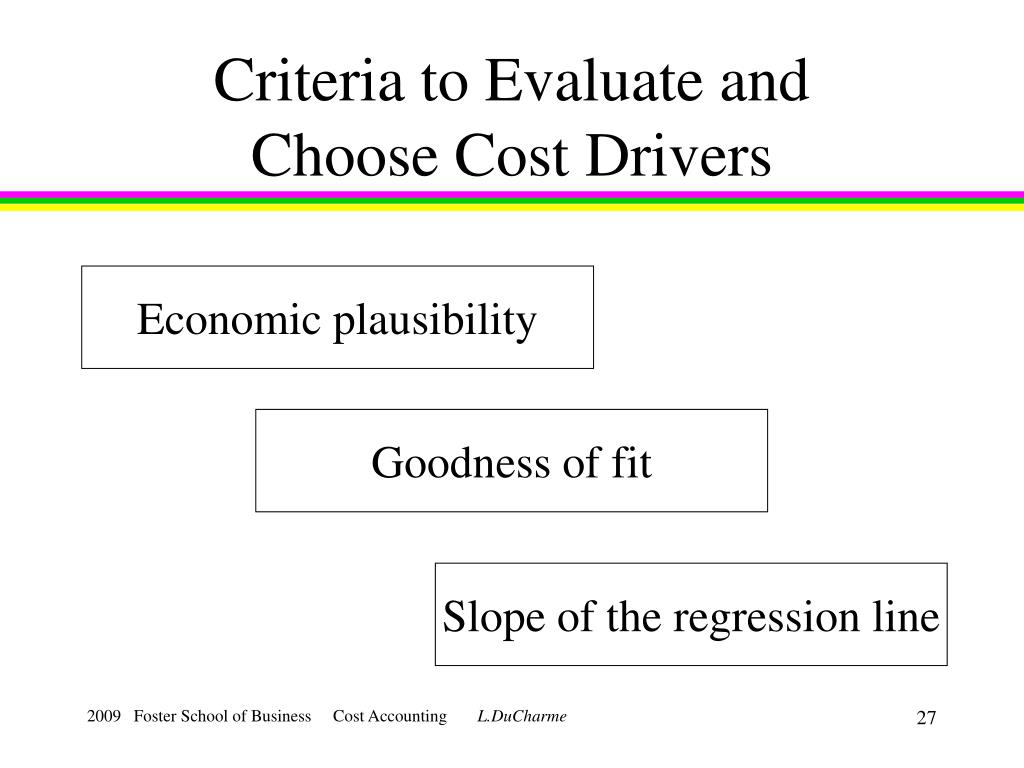 Criteria to Evaluate and Choose Cost Drivers

Economic plausibility

Goodness of fit

Slope of the regression line

2009 Foster School of Business Cost Accounting L.DuCharme

27